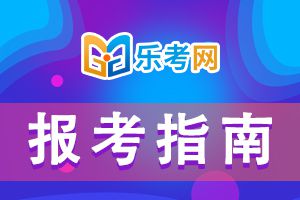 乐考网

报考指南